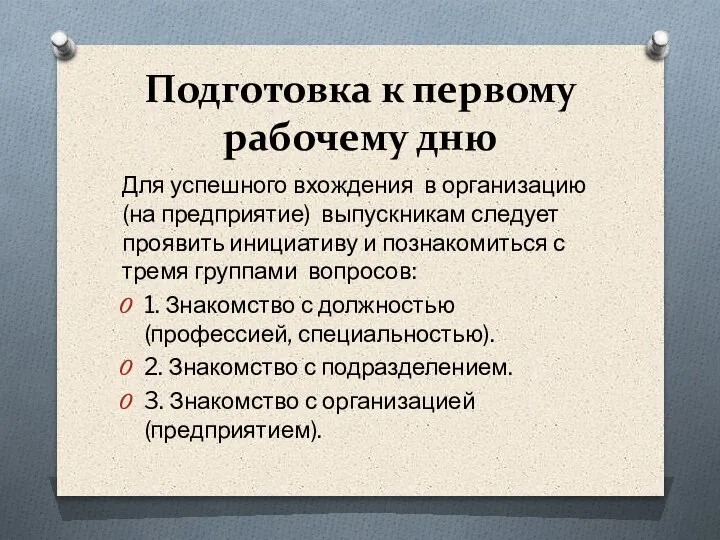 Подготовка к первому рабочему дню

Для успешного вхождения в организацию (на предприятие) выпускникам следует проявить инициативу и познакомиться с тремя группами вопросов:

1. Знакомство с должностью (профессией, специальностью).

2. Знакомство с подразделением.

3. Знакомство с организацией (предприятием).